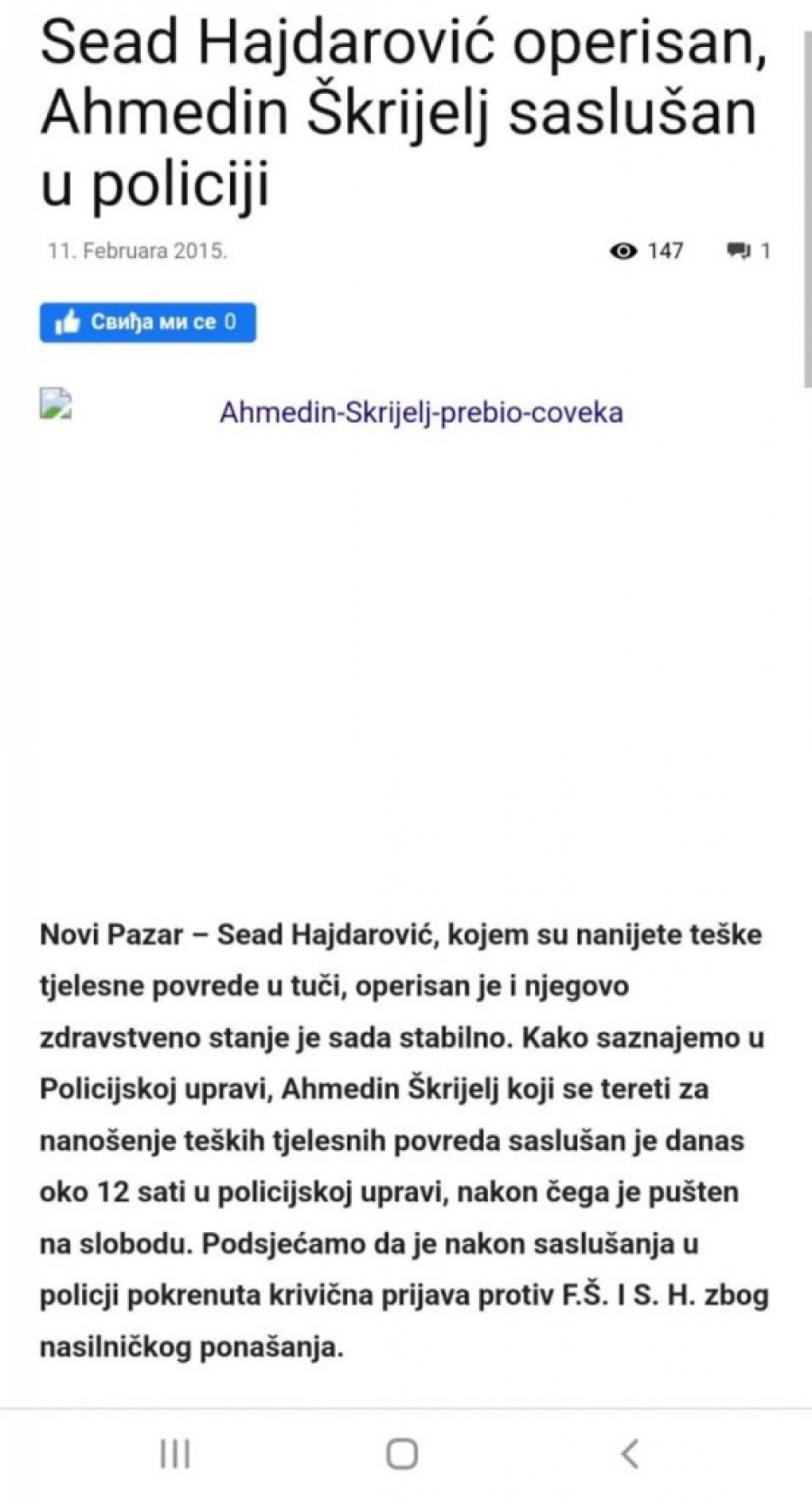 Sead Hajdarović operisan, Ahmedin Škrijelj saslušan u policiji

11. Februara 2015.

147

1

Свиђа ми се 0

Ahmedin-Skrijelj-prebio-coveka

Novi Pazar – Sead Hajdarović, kojem su nanijete teške tjelesne povrede u tuči, operisan je i njegovo zdravstveno stanje je sada stabilno. Kako saznajemo u Policijskoj upravi, Ahmedin Škrijelj koji se tereti za nanošenje teških tjelesnih povreda saslušan je danas oko 12 sati u policijskoj upravi, nakon čega je pušten na slobodu. Podsjećamo da je nakon saslušanja u policji pokrenuta krivična prijava protiv F.Š. I S. H. zbog nasilničkog ponašanja.